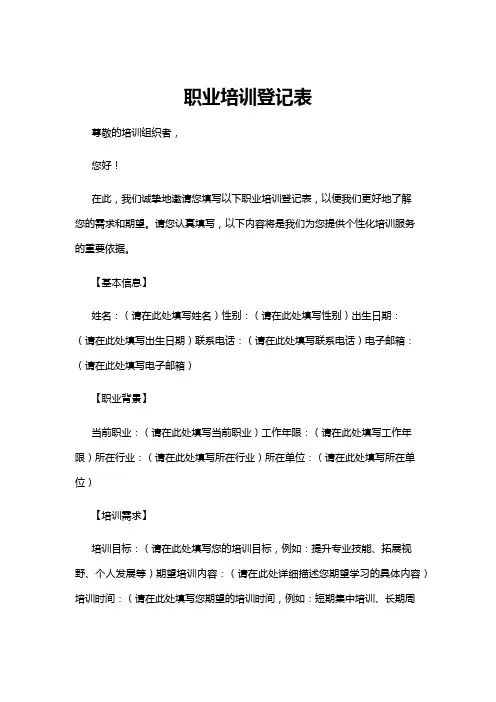 职业培训登记表

尊敬的培训组织者，

您好！

在此，我们诚挚地邀请您填写以下职业培训登记表，以便我们更好地了解您的需求和期望。请您认真填写，以下内容将是我们为您提供个性化培训服务的重要依据。

【基本信息】

姓名：（请在此处填写姓名）性别：（请在此处填写性别）出生日期：（请在此处填写出生日期）联系电话：（请在此处填写联系电话）电子邮箱：（请在此处填写电子邮箱）

【职业背景】

当前职业：（请在此处填写当前职业）工作年限：（请在此处填写工作年限）所在行业：（请在此处填写所在行业）所在单位：（请在此处填写所在单位）

【培训需求】

培训目标：（请在此处填写您的培训目标，例如：提升专业技能、拓展视野、个人发展等）期望培训内容：（请在此处详细描述您期望学习的具体内容）培训时间：（请在此处填写您期望的培训时间，例如：短期集中培训、长期周